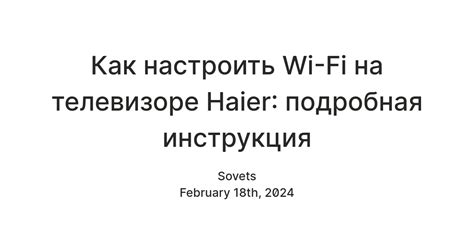 Как настроить Wi-Fi на телевизоре Haier: подробная инструкция

Sovets
February 18th, 2024